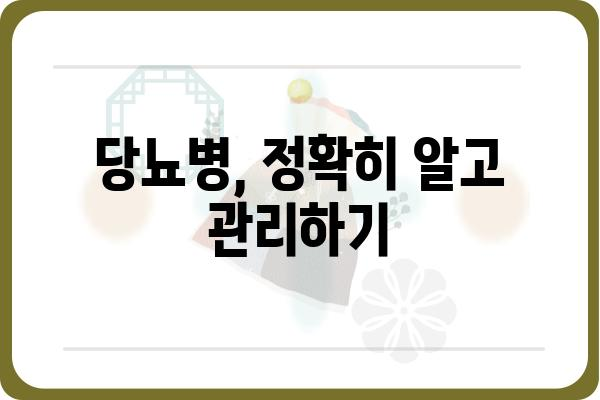 당뇨병, 정확히 알고 관리하기